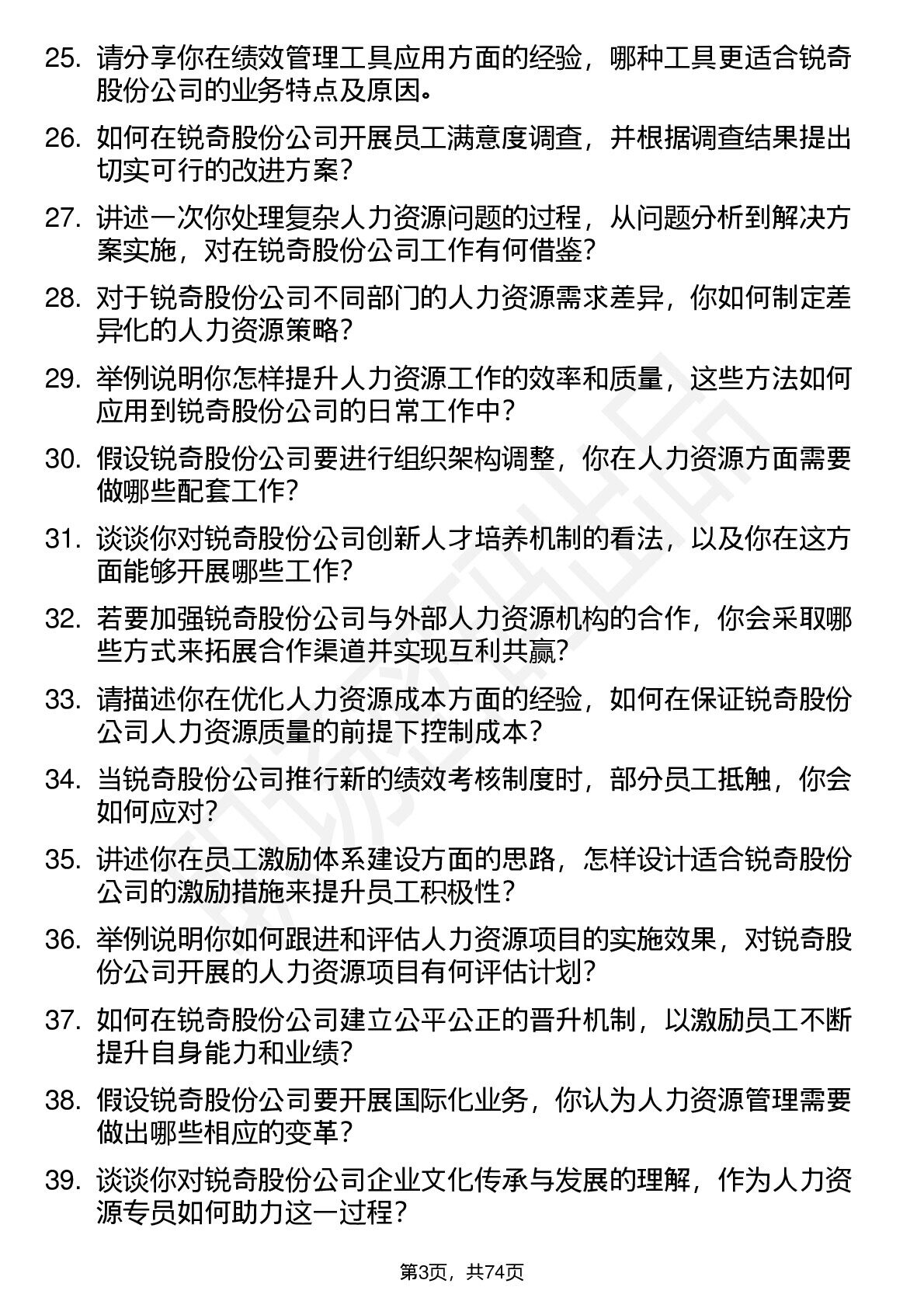 25. 请分享你在绩效管理工具应用方面的经验，哪种工具更适合锐奇股份公司的业务特点及原因。

26. 如何在锐奇股份公司开展员工满意度调查，并根据调查结果提出切实可行的改进方案？

27. 讲述一次你处理复杂人力资源问题的过程，从问题分析到解决方案实施，对在锐奇股份公司工作有何借鉴？

28. 对于锐奇股份公司不同部门的人力资源需求差异，你如何制定差异化的人力资源策略？

29. 举例说明你怎样提升人力资源工作的效率和质量，这些方法如何应用到锐奇股份公司的日常工作中？

30. 假设锐奇股份公司要进行组织架构调整，你在人力资源方面需要做哪些配套工作？

31. 谈谈你对锐奇股份公司创新人才培养机制的看法，以及你在这方面能够开展哪些工作？

32. 若要加强锐奇股份公司与外部人力资源机构的合作，你会采取哪些方式来拓展合作渠道并实现互利共赢？

33. 请描述你在优化人力资源成本方面的经验，如何在保证锐奇股份公司人力资源质量的前提下控制成本？

34. 当锐奇股份公司推行新的绩效考核制度时，部分员工抵触，你会如何应对？

35. 讲述你在员工激励体系建设方面的思路，怎样设计适合锐奇股份公司的激励措施来提升员工积极性？

36. 举例说明你如何跟进和评估人力资源项目的实施效果，对锐奇股份公司开展的人力资源项目有何评估计划？

37. 如何在锐奇股份公司建立公平公正的晋升机制，以激励员工不断提升自身能力和业绩？

38. 假设锐奇股份公司要开展国际化业务，你认为人力资源管理需要做出哪些相应的变革？

39. 谈谈你对锐奇股份公司企业文化传承与发展的理解，作为人力资源专员如何助力这一过程？

第3页，共74页